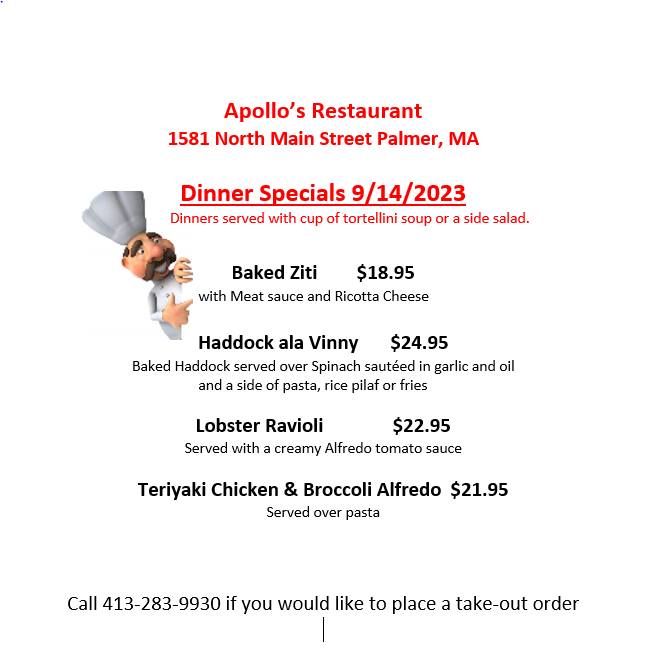 Apollo's Restaurant
1581 North Main Street Palmer, MA

Dinner Specials 9/14/2023
Dinners served with cup of tortellini soup or a side salad.

Baked Ziti $18.95
with Meat sauce and Ricotta Cheese

Haddock ala Vinny $24.95
Baked Haddock served over Spinach sautéed in garlic and oil and a side of pasta, rice pilaf or fries

Lobster Ravioli $22.95
Served with a creamy Alfredo tomato sauce

Teriyaki Chicken & Broccoli Alfredo $21.95
Served over pasta

Call 413-283-9930 if you would like to place a take-out order